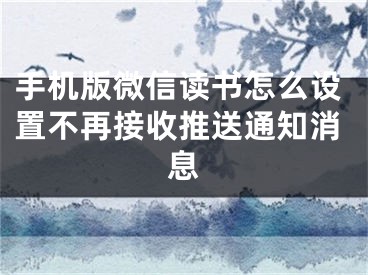 手机版微信读书怎么设置不再接收推送通知消息